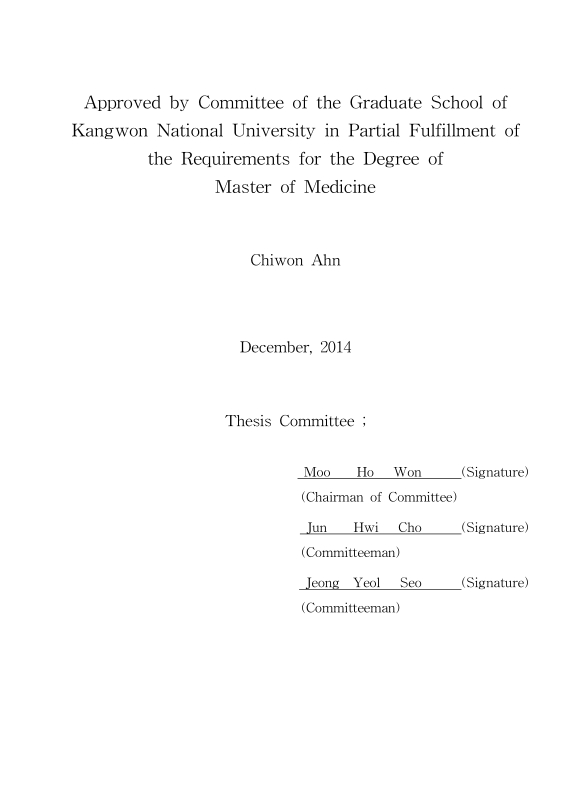 Approved by Committee of the Graduate School of Kangwon National University in Partial Fulfillment of the Requirements for the Degree of Master of Medicine

Chiwon Ahn

December, 2014

Thesis Committee ;

Moo Ho Won (Signature)
(Chairman of Committee)

Jun Hwi Cho (Signature)
(Committeeman)

Jeong Yeol Seo (Signature)
(Committeeman)